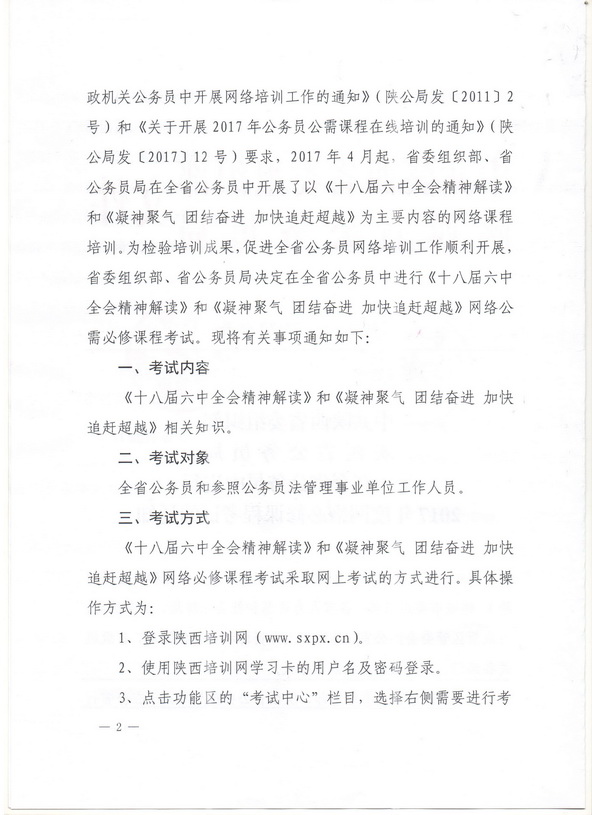 政机关公务员中开展网络培训工作的通知》（陕公局发〔2011〕2号）和《关于开展2017年公务员公需课程在线培训的通知》（陕公局发〔2017〕12号）要求，2017年4月起，省委组织部、省公务员局在全省公务员中开展了以《十八届六中全会精神解读》和《凝神聚气 团结奋进 加快追赶超越》为主要内容的网络课程培训。为检验培训成果，促进全省公务员网络培训工作顺利开展，省委组织部、省公务员局决定在全省公务员中进行《十八届六中全会精神解读》和《凝神聚气 团结奋进 加快追赶超越》网络公需必修课程考试。现将有关事项通知如下：

一、考试内容

《十八届六中全会精神解读》和《凝神聚气 团结奋进 加快追赶超越》相关知识。

二、考试对象

全省公务员和参照公务员法管理事业单位工作人员。

三、考试方式

《十八届六中全会精神解读》和《凝神聚气 团结奋进 加快追赶超越》网络必修课程考试采取网上考试的方式进行。具体操作方式为：

1、登录陕西培训网（www.sxpx.cn）。

2、使用陕西培训网学习卡的用户名及密码登录。

3、点击功能区的“考试中心”栏目，选择右侧需要进行考

— 2 —